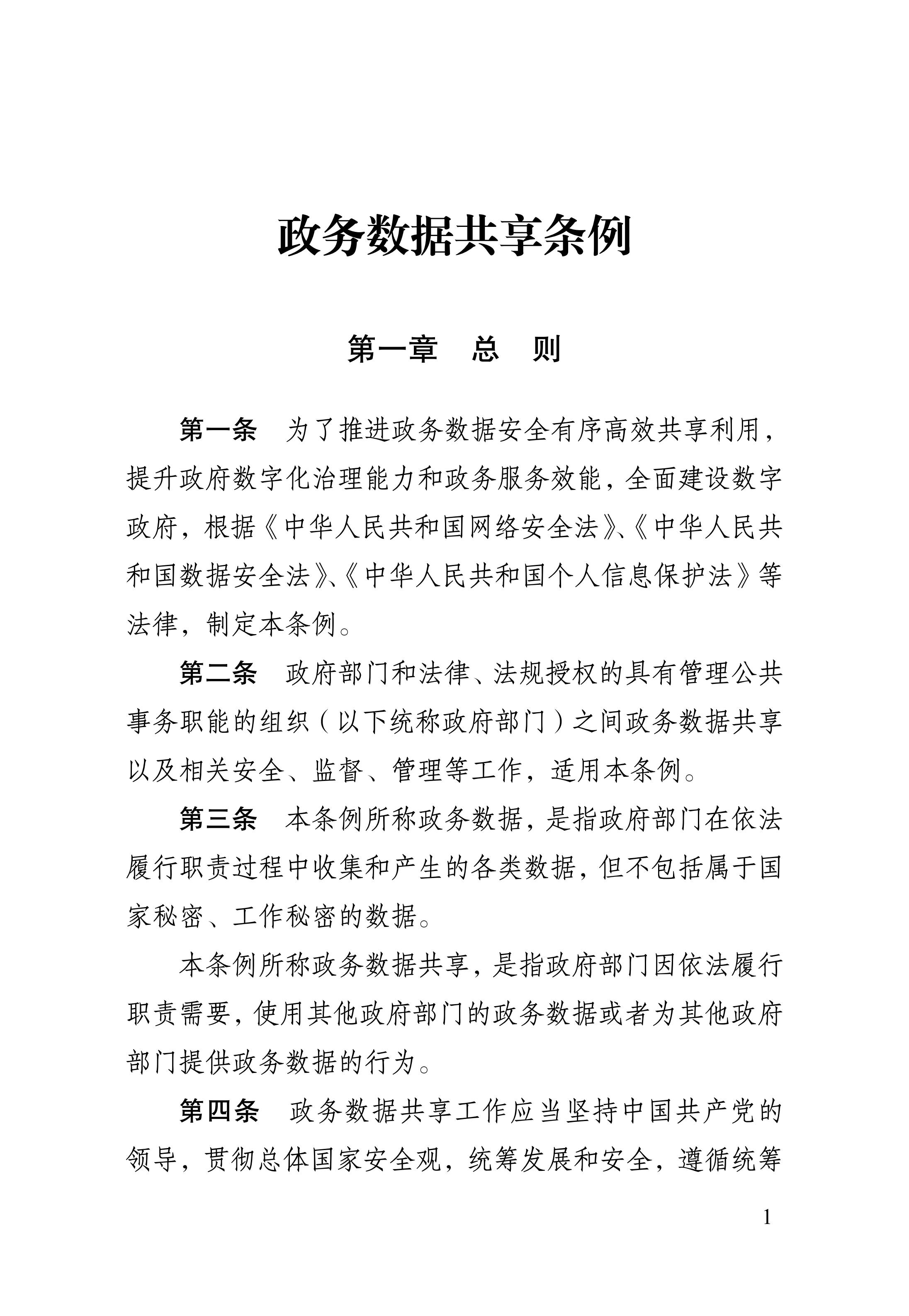 政务数据共享条例

第一章　总　则

第一条　为了推进政务数据安全有序高效共享利用，提升政府数字化治理能力和政务服务效能，全面建设数字政府，根据《中华人民共和国网络安全法》、《中华人民共和国数据安全法》、《中华人民共和国个人信息保护法》等法律，制定本条例。

第二条　政府部门和法律、法规授权的具有管理公共事务职能的组织（以下统称政府部门）之间政务数据共享以及相关安全、监督、管理等工作，适用本条例。

第三条　本条例所称政务数据，是指政府部门在依法履行职责过程中收集和产生的各类数据，但不包括属于国家秘密、工作秘密的数据。

本条例所称政务数据共享，是指政府部门因依法履行职责需要，使用其他政府部门的政务数据或者为其他政府部门提供政务数据的行为。

第四条　政务数据共享工作应当坚持中国共产党的领导，贯彻总体国家安全观，统筹发展和安全，遵循统筹

1